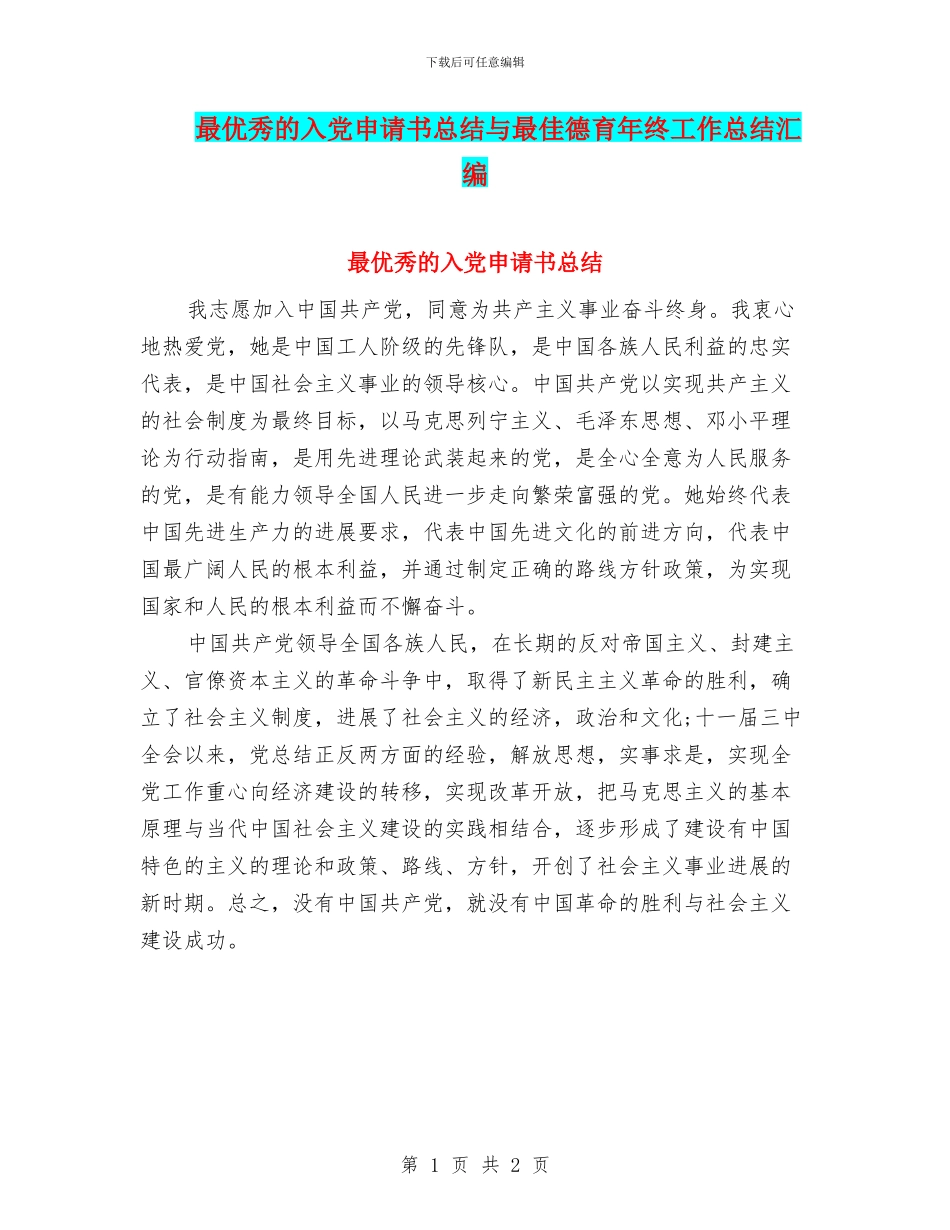 下载后可任意编辑

最优秀的入党申请书总结与最佳德育年终工作总结汇编

最优秀的入党申请书总结

我志愿加入中国共产党，同意为共产主义事业奋斗终身。我衷心地热爱党，她是中国工人阶级的先锋队，是中国各族人民利益的忠实代表，是中国社会主义事业的领导核心。中国共产党以实现共产主义的社会制度为最终目标，以马克思列宁主义、毛泽东思想、邓小平理论为行动指南，是用先进理论武装起来的党，是全心全意为人民服务的党，是有能力领导全国人民进一步走向繁荣富强的党。她始终代表中国先进生产力的进展要求，代表中国先进文化的前进方向，代表中国最广阔人民的根本利益，并通过制定正确的路线方针政策，为实现国家和人民的根本利益而不懈奋斗。

中国共产党领导全国各族人民，在长期的反对帝国主义、封建主义、官僚资本主义的革命斗争中，取得了新民主主义革命的胜利，确立了社会主义制度，进展了社会主义的经济，政治和文化;十一届三中全会以来，党总结正反两方面的经验，解放思想，实事求是，实现全党工作重心向经济建设的转移，实现改革开放，把马克思主义的基本原理与当代中国社会主义建设的实践相结合，逐步形成了建设有中国特色的主义的理论和政策、路线、方针，开创了社会主义事业进展的新时期。总之，没有中国共产党，就没有中国革命的胜利与社会主义建设成功。

第 1 页 共 2 页